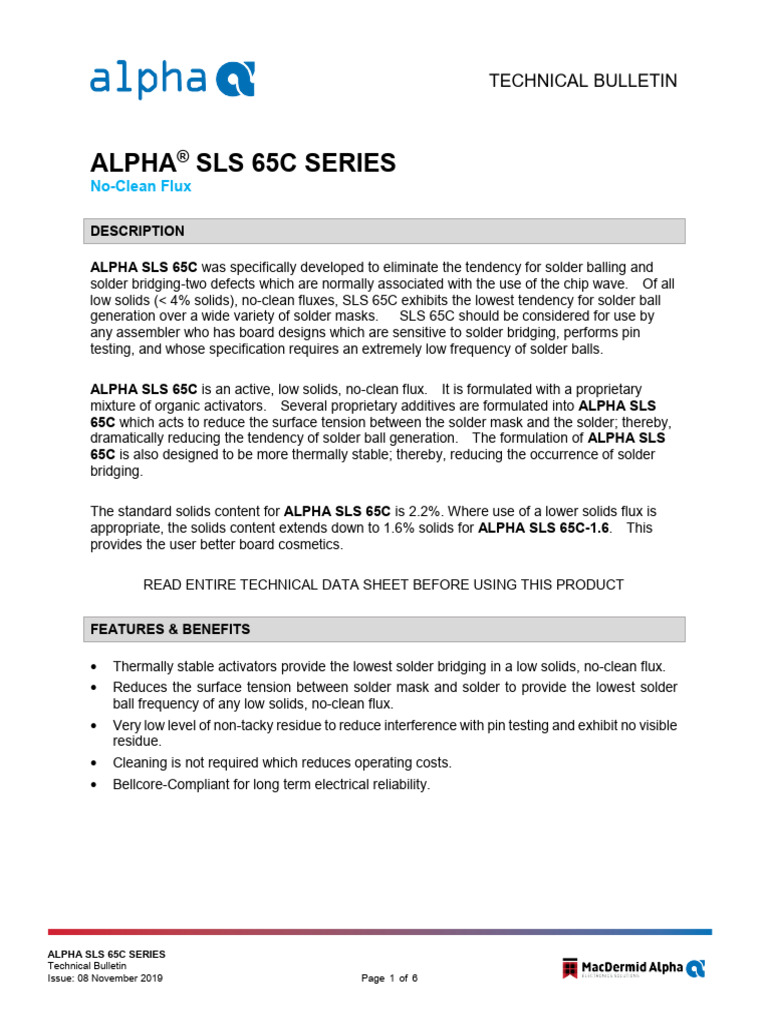 alpha

TECHNICAL BULLETIN

ALPHA® SLS 65C SERIES
No-Clean Flux

DESCRIPTION

ALPHA SLS 65C was specifically developed to eliminate the tendency for solder balling and solder bridging-two defects which are normally associated with the use of the chip wave. Of all low solids (< 4% solids), no-clean fluxes, SLS 65C exhibits the lowest tendency for solder ball generation over a wide variety of solder masks. SLS 65C should be considered for use by any assembler who has board designs which are sensitive to solder bridging, performs pin testing, and whose specification requires an extremely low frequency of solder balls.

ALPHA SLS 65C is an active, low solids, no-clean flux. It is formulated with a proprietary mixture of organic activators. Several proprietary additives are formulated into ALPHA SLS 65C which acts to reduce the surface tension between the solder mask and the solder; thereby, dramatically reducing the tendency of solder ball generation. The formulation of ALPHA SLS 65C is also designed to be more thermally stable; thereby, reducing the occurrence of solder bridging.

The standard solids content for ALPHA SLS 65C is 2.2%. Where use of a lower solids flux is appropriate, the solids content extends down to 1.6% solids for ALPHA SLS 65C-1.6. This provides the user better board cosmetics.

READ ENTIRE TECHNICAL DATA SHEET BEFORE USING THIS PRODUCT

FEATURES & BENEFITS

• Thermally stable activators provide the lowest solder bridging in a low solids, no-clean flux.
• Reduces the surface tension between solder mask and solder to provide the lowest solder ball frequency of any low solids, no-clean flux.
• Very low level of non-tacky residue to reduce interference with pin testing and exhibit no visible residue.
• Cleaning is not required which reduces operating costs.
• Bellcore-Compliant for long term electrical reliability.

ALPHA SLS 65C SERIES
Technical Bulletin
Issue: 08 November 2019

Page 1 of 6

MacDermid Alpha
ELECTRONICS SOLUTIONS